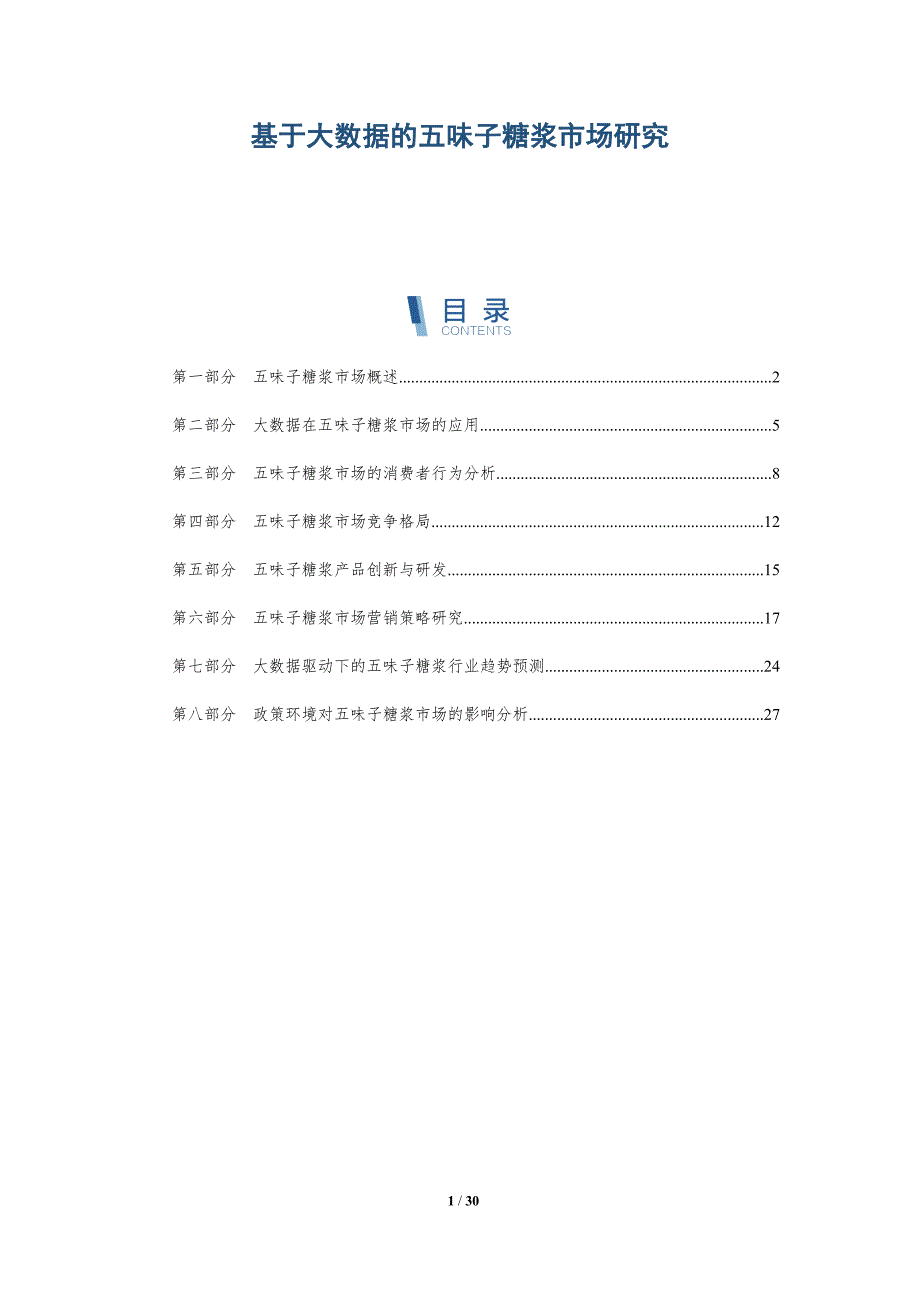 基于大数据的五味子糖浆市场研究

目录
CONTENTS

第一部分 五味子糖浆市场概述 2

第二部分 大数据在五味子糖浆市场的应用 5

第三部分 五味子糖浆市场的消费者行为分析 8

第四部分 五味子糖浆市场竞争格局 12

第五部分 五味子糖浆产品创新与研发 15

第六部分 五味子糖浆市场营销策略研究 17

第七部分 大数据驱动下的五味子糖浆行业趋势预测 24

第八部分 政策环境对五味子糖浆市场的影响分析 27

1 / 30